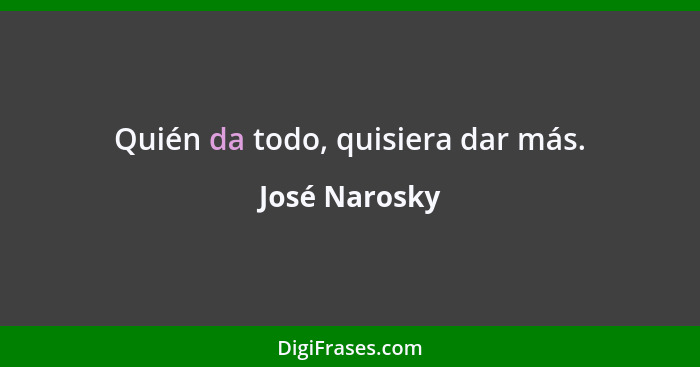 Quién da todo, quisiera dar más.

José Narosky

DigiFrases.com